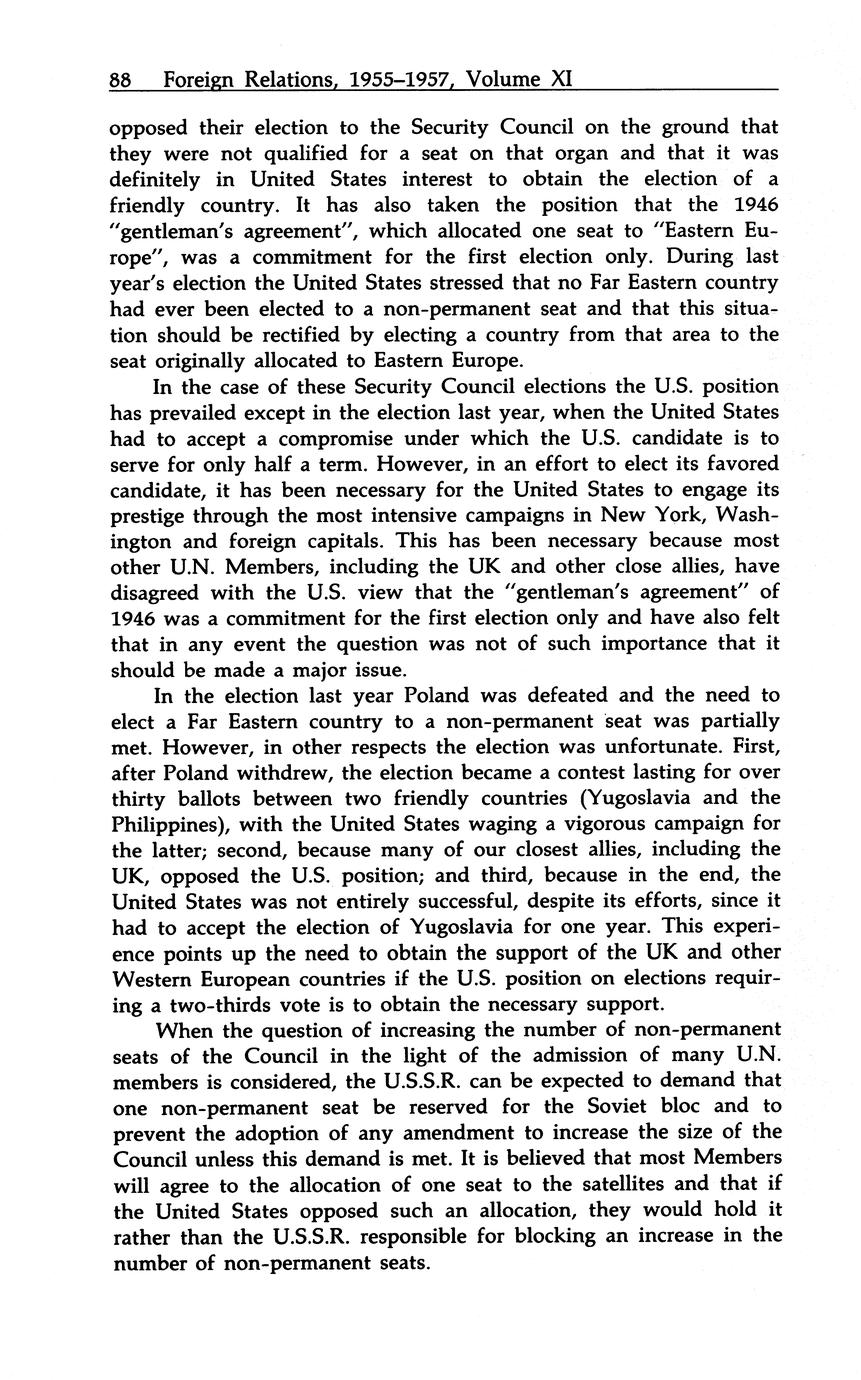 88 Foreign Relations, 1955–1957, Volume XI

opposed their election to the Security Council on the ground that they were not qualified for a seat on that organ and that it was definitely in United States interest to obtain the election of a friendly country. It has also taken the position that the 1946 "gentleman's agreement", which allocated one seat to "Eastern Europe", was a commitment for the first election only. During last year's election the United States stressed that no Far Eastern country had ever been elected to a non-permanent seat and that this situation should be rectified by electing a country from that area to the seat originally allocated to Eastern Europe.

In the case of these Security Council elections the U.S. position has prevailed except in the election last year, when the United States had to accept a compromise under which the U.S. candidate is to serve for only half a term. However, in an effort to elect its favored candidate, it has been necessary for the United States to engage its prestige through the most intensive campaigns in New York, Washington and foreign capitals. This has been necessary because most other U.N. Members, including the UK and other close allies, have disagreed with the U.S. view that the "gentleman's agreement" of 1946 was a commitment for the first election only and have also felt that in any event the question was not of such importance that it should be made a major issue.

In the election last year Poland was defeated and the need to elect a Far Eastern country to a non-permanent seat was partially met. However, in other respects the election was unfortunate. First, after Poland withdrew, the election became a contest lasting for over thirty ballots between two friendly countries (Yugoslavia and the Philippines), with the United States waging a vigorous campaign for the latter; second, because many of our closest allies, including the UK, opposed the U.S. position; and third, because in the end, the United States was not entirely successful, despite its efforts, since it had to accept the election of Yugoslavia for one year. This experience points up the need to obtain the support of the UK and other Western European countries if the U.S. position on elections requiring a two-thirds vote is to obtain the necessary support.

When the question of increasing the number of non-permanent seats of the Council in the light of the admission of many U.N. members is considered, the U.S.S.R. can be expected to demand that one non-permanent seat be reserved for the Soviet bloc and to prevent the adoption of any amendment to increase the size of the Council unless this demand is met. It is believed that most Members will agree to the allocation of one seat to the satellites and that if the United States opposed such an allocation, they would hold it rather than the U.S.S.R. responsible for blocking an increase in the number of non-permanent seats.